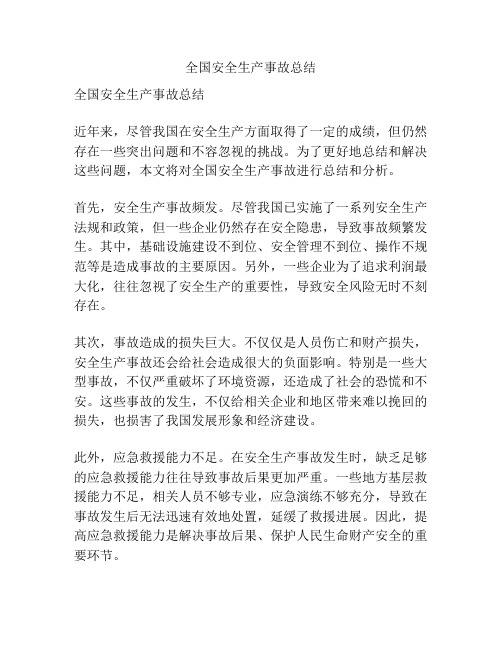 全国安全生产事故总结

全国安全生产事故总结

近年来，尽管我国在安全生产方面取得了一定的成绩，但仍然存在一些突出问题和不容忽视的挑战。为了更好地总结和解决这些问题，本文将对全国安全生产事故进行总结和分析。

首先，安全生产事故频发。尽管我国已实施了一系列安全生产法规和政策，但一些企业仍然存在安全隐患，导致事故频繁发生。其中，基础设施建设不到位、安全管理不到位、操作不规范等是造成事故的主要原因。另外，一些企业为了追求利润最大化，往往忽视了安全生产的重要性，导致安全风险无时不刻存在。

其次，事故造成的损失巨大。不仅仅是人员伤亡和财产损失，安全生产事故还会给社会造成很大的负面影响。特别是一些大型事故，不仅严重破坏了环境资源，还造成了社会的恐慌和不安。这些事故的发生，不仅给相关企业和地区带来难以挽回的损失，也损害了我国发展形象和经济建设。

此外，应急救援能力不足。在安全生产事故发生时，缺乏足够的应急救援能力往往导致事故后果更加严重。一些地方基层救援能力不足，相关人员不够专业，应急演练不够充分，导致在事故发生后无法迅速有效地处置，延缓了救援进展。因此，提高应急救援能力是解决事故后果、保护人民生命财产安全的重要环节。